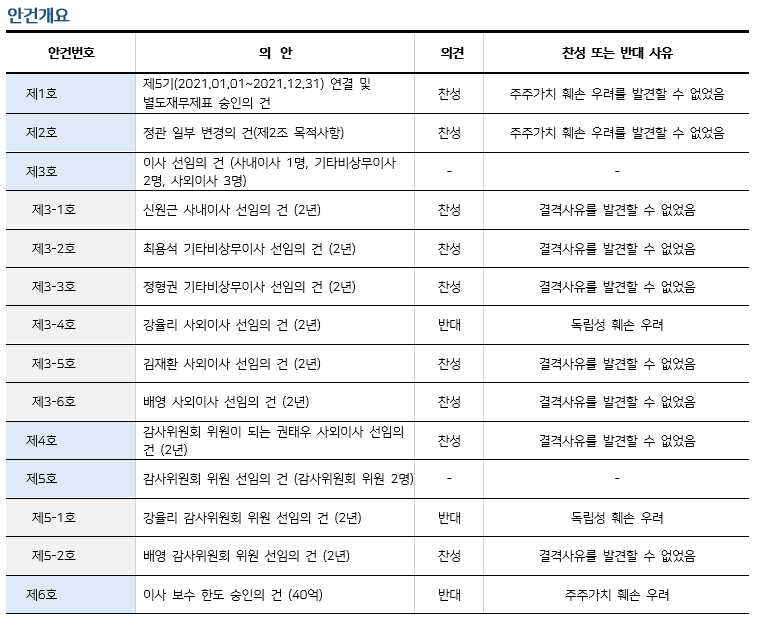 안건개요

| 안건번호 | 의 안 | 의견 | 찬성 또는 반대 사유 |
|---|---|---|---|
| 제1호 | 제5기(2021.01.01~2021.12.31) 연결 및 별도재무제표 승인의 건 | 찬성 | 주주가치 훼손 우려를 발견할 수 없었음 |
| 제2호 | 정관 일부 변경의 건(제2조 목적사항) | 찬성 | 주주가치 훼손 우려를 발견할 수 없었음 |
| 제3호 | 이사 선임의 건 (사내이사 1명, 기타비상무이사 2명, 사외이사 3명) | - | - |
| 제3-1호 | 신원근 사내이사 선임의 건 (2년) | 찬성 | 결격사유를 발견할 수 없었음 |
| 제3-2호 | 최용석 기타비상무이사 선임의 건 (2년) | 찬성 | 결격사유를 발견할 수 없었음 |
| 제3-3호 | 정형권 기타비상무이사 선임의 건 (2년) | 찬성 | 결격사유를 발견할 수 없었음 |
| 제3-4호 | 강율리 사외이사 선임의 건 (2년) | 반대 | 독립성 훼손 우려 |
| 제3-5호 | 김재환 사외이사 선임의 건 (2년) | 찬성 | 결격사유를 발견할 수 없었음 |
| 제3-6호 | 배영 사외이사 선임의 건 (2년) | 찬성 | 결격사유를 발견할 수 없었음 |
| 제4호 | 감사위원회 위원이 되는 권태우 사외이사 선임의 건 (2년) | 찬성 | 결격사유를 발견할 수 없었음 |
| 제5호 | 감사위원회 위원 선임의 건 (감사위원회 위원 2명) | - | - |
| 제5-1호 | 강율리 감사위원회 위원 선임의 건 (2년) | 반대 | 독립성 훼손 우려 |
| 제5-2호 | 배영 감사위원회 위원 선임의 건 (2년) | 찬성 | 결격사유를 발견할 수 없었음 |
| 제6호 | 이사 보수 한도 승인의 건 (40억) | 반대 | 주주가치 훼손 우려 |